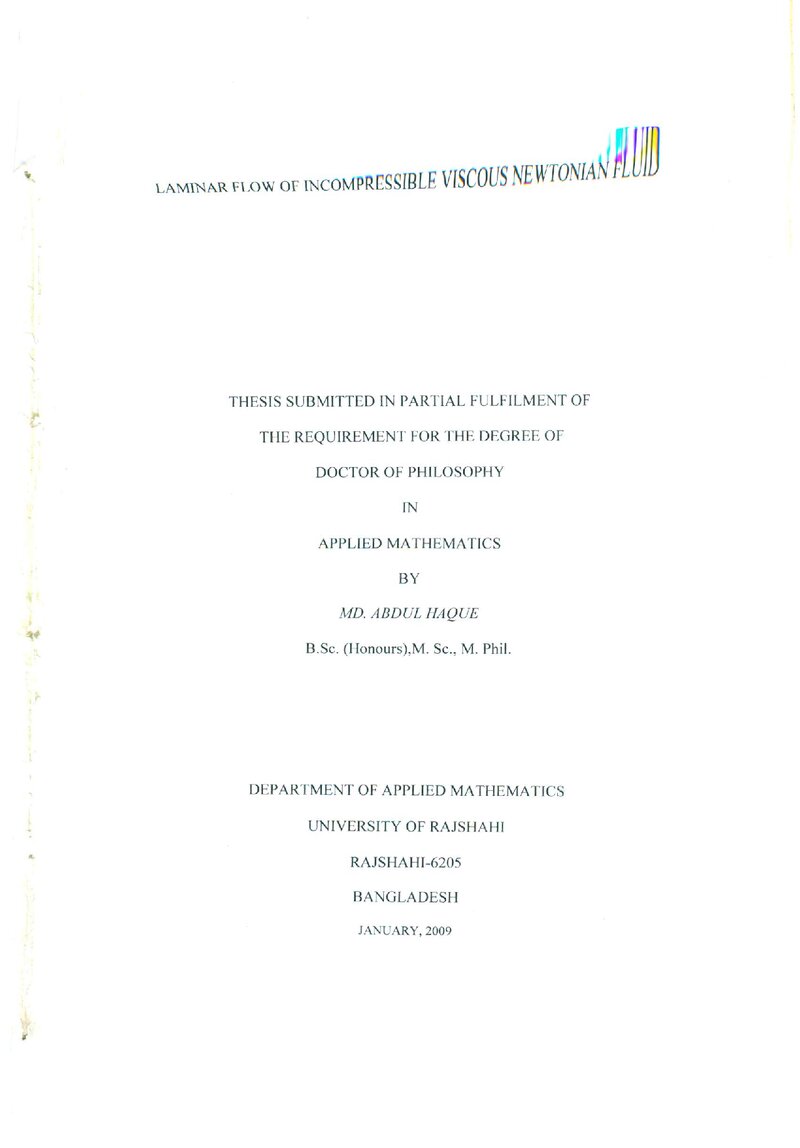 LAMINAR FLOW OF INCOMPRESSIBLE VISCOUS NEWTONIAN FLUID

THESIS SUBMITTED IN PARTIAL FULFILMENT OF

THE REQUIREMENT FOR THE DEGREE OF

DOCTOR OF PHILOSOPHY

IN

APPLIED MATHEMATICS

BY

MD. ABDUL HAQUE

B.Sc. (Honours),M. Sc., M. Phil.

DEPARTMENT OF APPLIED MATHEMATICS

UNIVERSITY OF RAJSHAHI

RAJSHAHI-6205

BANGLADESH

JANUARY, 2009